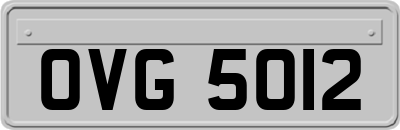 OVG 5012